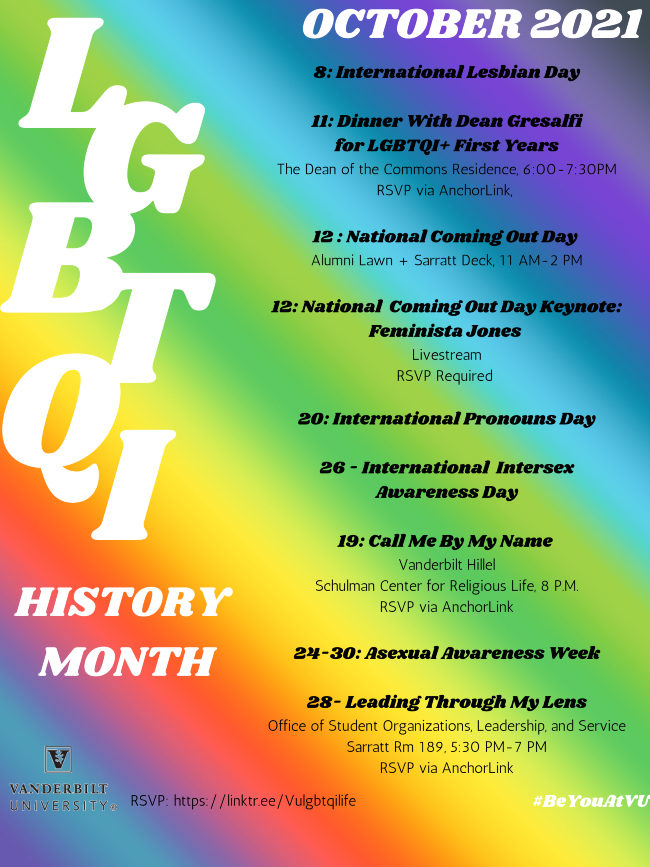 LGBTQI

HISTORY MONTH

OCTOBER 2021

8: International Lesbian Day

11: Dinner With Dean Gresalfi for LGBTQI+ First Years
The Dean of the Commons Residence, 6:00-7:30PM
RSVP via AnchorLink,

12 : National Coming Out Day
Alumni Lawn + Sarratt Deck, 11 AM-2 PM

12: National Coming Out Day Keynote: Feminista Jones
Livestream
RSVP Required

20: International Pronouns Day

26 - International Intersex Awareness Day

19: Call Me By My Name
Vanderbilt Hillel
Schulman Center for Religious Life, 8 P.M.
RSVP via AnchorLink

24-30: Asexual Awareness Week

28- Leading Through My Lens
Office of Student Organizations, Leadership, and Service
Sarratt Rm 189, 5:30 PM-7 PM
RSVP via AnchorLink

V
VANDERBILT UNIVERSITY®

RSVP: https://linktr.ee/Vulgbtqilife

#BeYouAtVU